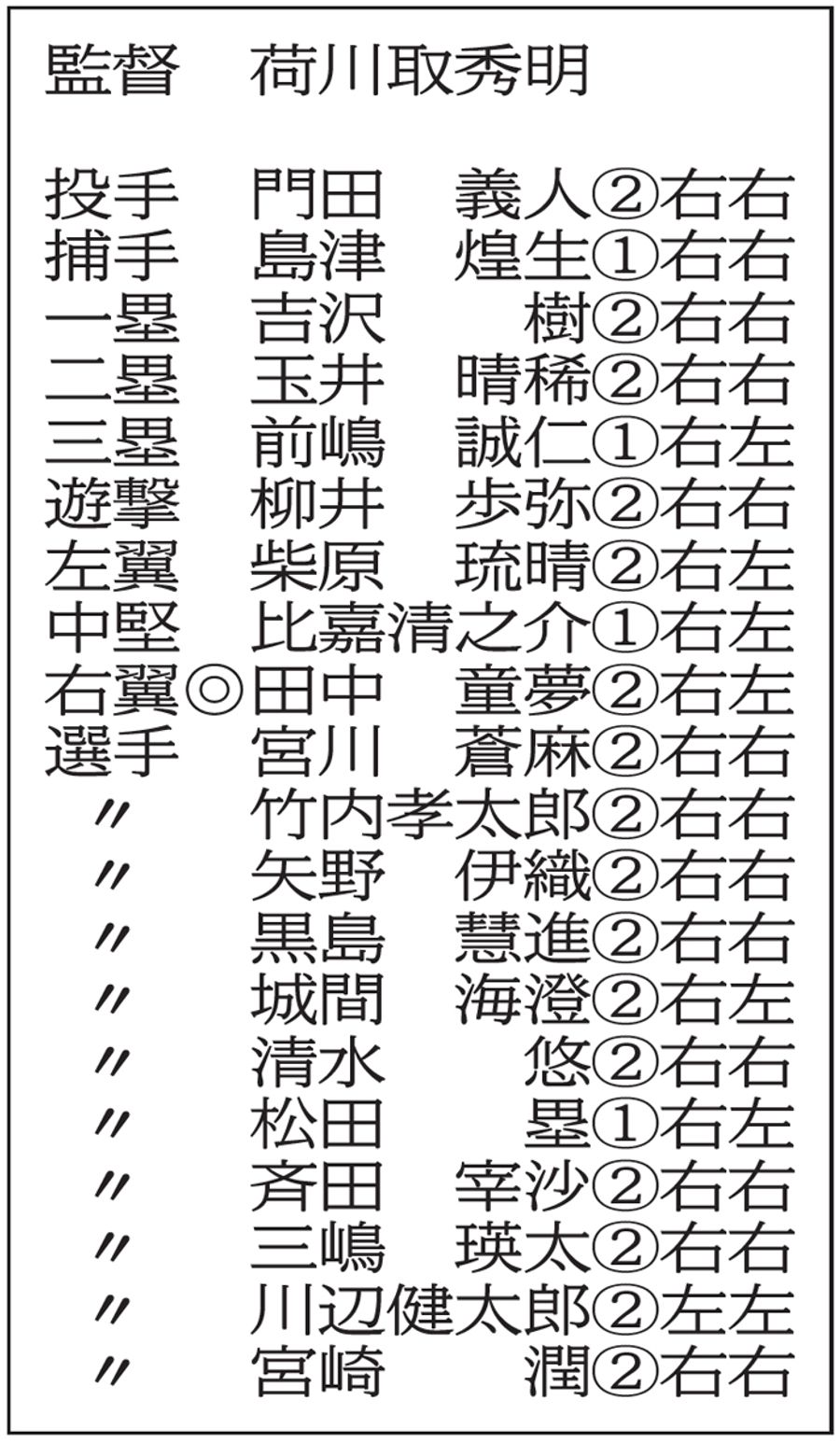 監督　荷川取秀明

投手　門田　義人②右右
捕手　島津　煌生①右右
一塁　吉沢　　樹②右右
二塁　玉井　晴稀②右右
三塁　前嶋　誠仁①右左
遊撃　柳井　歩弥②右右
左翼　柴原　琉晴②右左
中堅　比嘉清之介①右左
右翼◎田中　童夢②右左
選手　宮川　蒼麻②右右
〃　竹内孝太郎②右右
〃　矢野　伊織②右右
〃　黒島　慧進②右右
〃　城間　海澄②右左
〃　清水　　悠②右右
〃　松田　　塁①右左
〃　斉田　宰沙②右右
〃　三嶋　瑛太②右右
〃　川辺健太郎②左左
〃　宮崎　　潤②右右